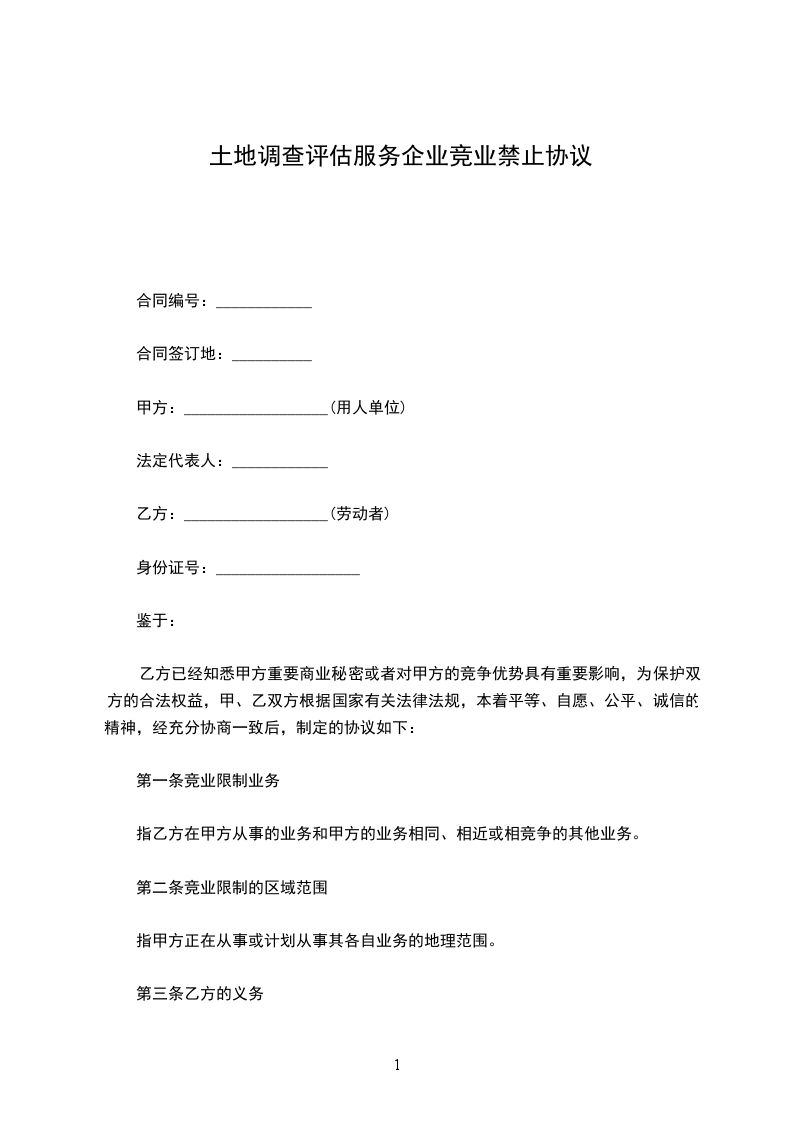 土地调查评估服务企业竞业禁止协议

合同编号：____________

合同签订地：__________

甲方：__________________(用人单位)

法定代表人：____________

乙方：__________________(劳动者)

身份证号：__________________

鉴于：

乙方已经知悉甲方重要商业秘密或者对甲方的竞争优势具有重要影响，为保护双方的合法权益，甲、乙双方根据国家有关法律法规，本着平等、自愿、公平、诚信的精神，经充分协商一致后，制定的协议如下：

第一条竞业限制业务

指乙方在甲方从事的业务和甲方的业务相同、相近或相竞争的其他业务。

第二条竞业限制的区域范围

指甲方正在从事或计划从事其各自业务的地理范围。

第三条乙方的义务

1